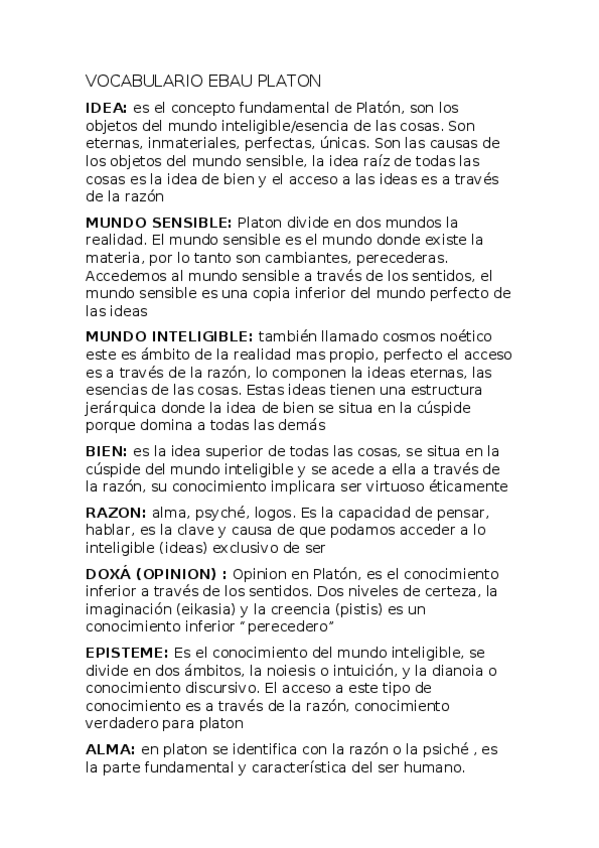 VOCABULARIO EBAU PLATON

IDEA: es el concepto fundamental de Platón, son los objetos del mundo inteligible/esencia de las cosas. Son eternas, inmateriales, perfectas, únicas. Son las causas de los objetos del mundo sensible, la idea raíz de todas las cosas es la idea de bien y el acceso a las ideas es a través de la razón

MUNDO SENSIBLE: Platon divide en dos mundos la realidad. El mundo sensible es el mundo donde existe la materia, por lo tanto son cambiantes, perecederas. Accedemos al mundo sensible a través de los sentidos, el mundo sensible es una copia inferior del mundo perfecto de las ideas

MUNDO INTELIGIBLE: también llamado cosmos noético este es ámbito de la realidad mas propio, perfecto el acceso es a través de la razón, lo componen la ideas eternas, las esencias de las cosas. Estas ideas tienen una estructura jerárquica donde la idea de bien se situa en la cúspide porque domina a todas las demás

BIEN: es la idea superior de todas las cosas, se situa en la cúspide del mundo inteligible y se acede a ella a través de la razón, su conocimiento implicara ser virtuoso éticamente

RAZON: alma, psyché, logos. Es la capacidad de pensar, hablar, es la clave y causa de que podamos acceder a lo inteligible (ideas) exclusivo de ser

DOXÁ (OPINION) : Opinion en Platón, es el conocimiento inferior a través de los sentidos. Dos niveles de certeza, la imaginación (eikasia) y la creencia (pistis) es un conocimiento inferior "perecedero"

EPISTEME: Es el conocimiento del mundo inteligible, se divide en dos ámbitos, la noiesis o intuición, y la dianoia o conocimiento discursivo. El acceso a este tipo de conocimiento es a través de la razón, conocimiento verdadero para platon

ALMA: en platon se identifica con la razón o la psiché , es la parte fundamental y característica del ser humano.